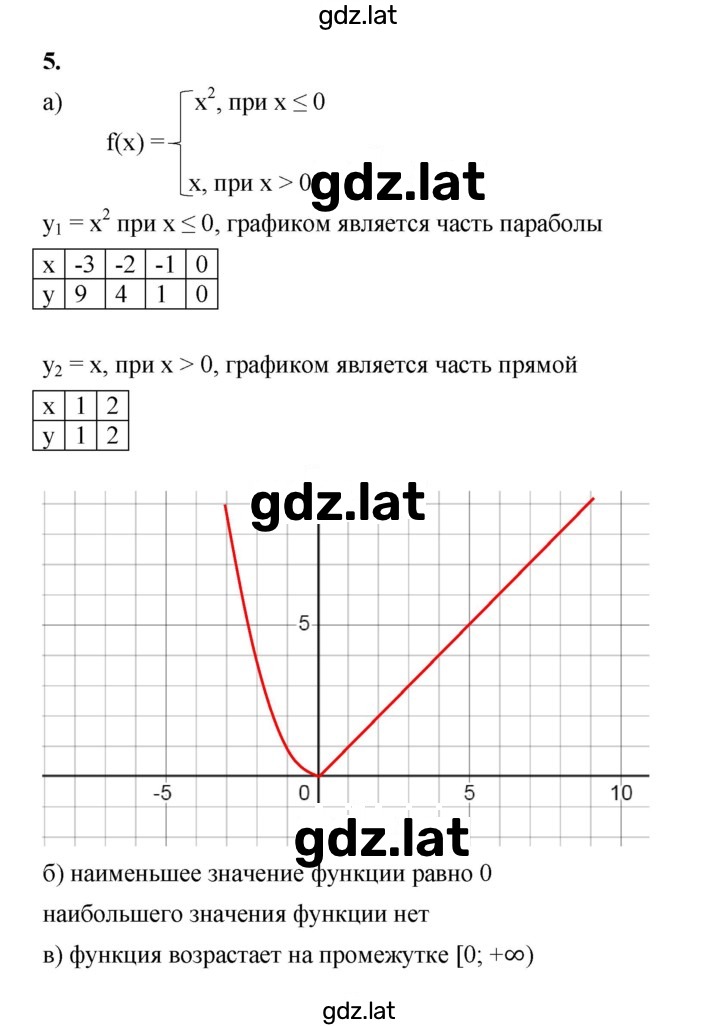 gdz.lat

5.

а) $f(x) = \begin{cases} x^2, \text{ при } x \le 0 \\ x, \text{ при } x > 0 \end{cases}$

gdz.lat

$y_1 = x^2$ при $x \le 0$, графиком является часть параболы

| x | -3 | -2 | -1 | 0 |
|---|---|---|---|---|
| y | 9 | 4 | 1 | 0 |

$y_2 = x$, при $x > 0$, графиком является часть прямой

| x | 1 | 2 |
|---|---|---|
| y | 1 | 2 |

gdz.lat

5

-5

0

5

10

gdz.lat

б) наименьшее значение функции равно 0

наибольшего значения функции нет

в) функция возрастает на промежутке $[0; +\infty)$

gdz.lat